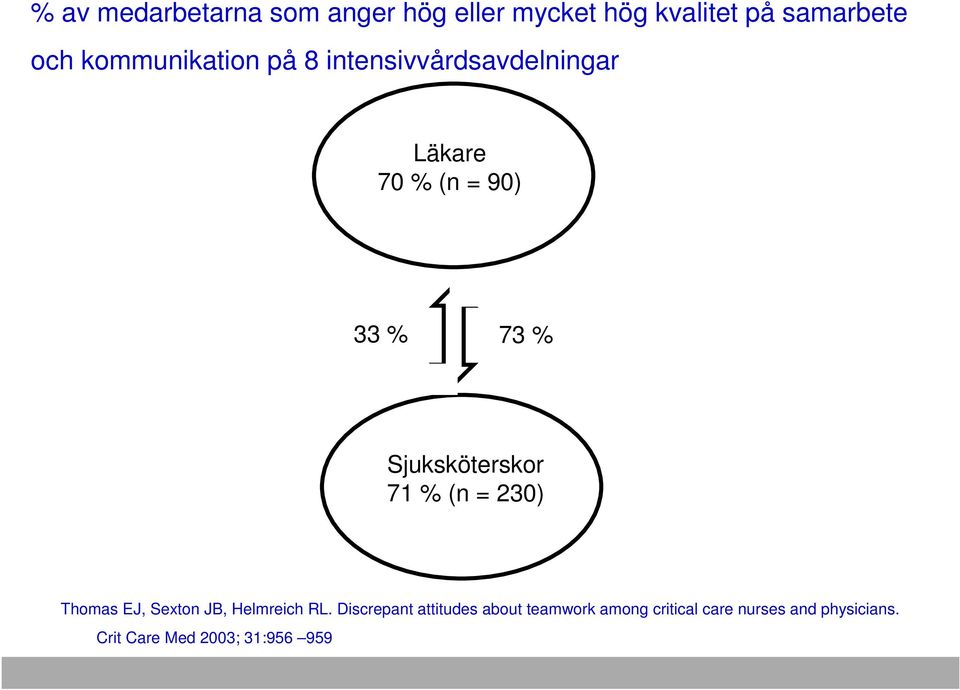 % av medarbetarna som anger hög eller mycket hög kvalitet på samarbete och kommunikation på 8 intensivvårdsavdelningar

Läkare
70 % (n = 90)

33 %

73 %

Sjuksköterskor
71 % (n = 230)

Thomas EJ, Sexton JB, Helmreich RL. Discrepant attitudes about teamwork among critical care nurses and physicians. Crit Care Med 2003; 31:956 –959